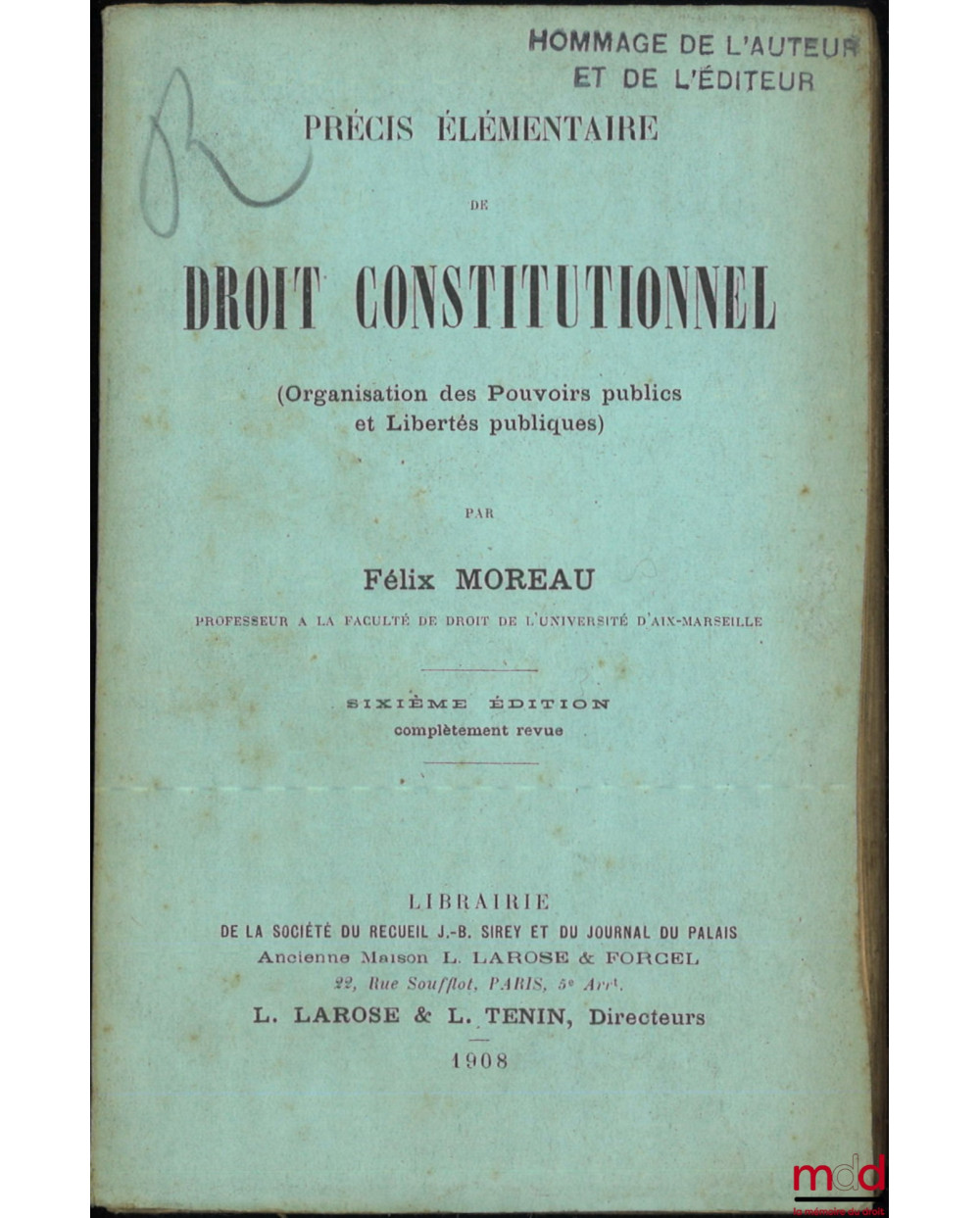 HOMMAGE DE L'AUTEUR
ET DE L'ÉDITEUR

PRÉCIS ÉLÉMENTAIRE

DE

DROIT CONSTITUTIONNEL

(Organisation des Pouvoirs publics et Libertés publiques)

PAR

Félix MOREAU

PROFESSEUR A LA FACULTÉ DE DROIT DE L'UNIVERSITÉ D'AIX-MARSEILLE

SIXIÈME ÉDITION
complètement revue

LIBRAIRIE
DE LA SOCIÉTÉ DU RECUEIL J.-B. SIREY ET DU JOURNAL DU PALAIS
Ancienne Maison L. LAROSE & FORCEL
22, Rue Soufflot, PARIS, 5e Arrt.
L. LAROSE & L. TENIN, Directeurs

1908

mdd
la mémoire du droit